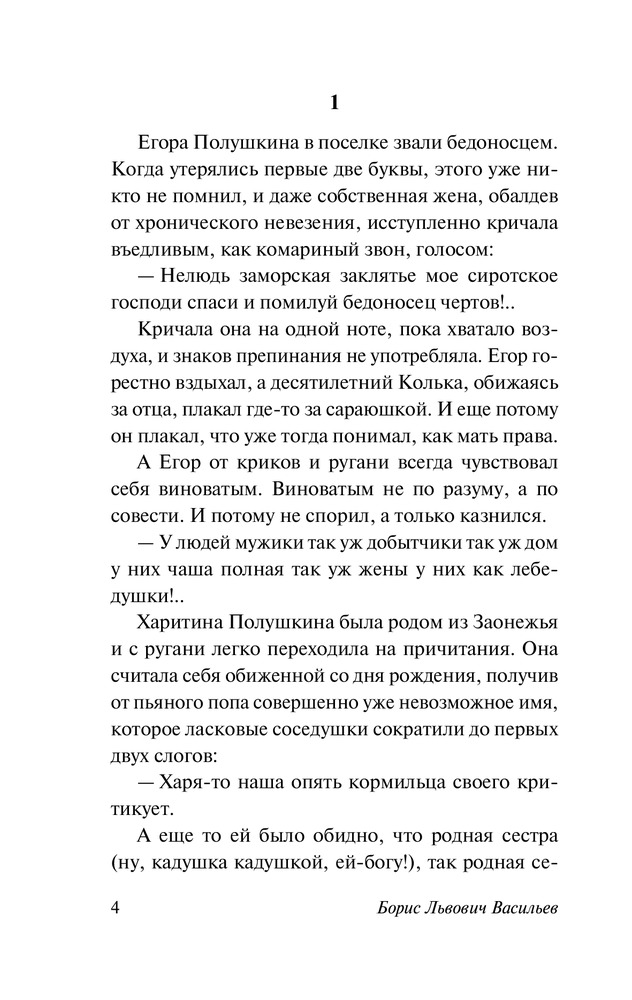 1

Егора Полушкина в поселке звали бедоносцем. Когда утерялись первые две буквы, этого уже никто не помнил, и даже собственная жена, обалдев от хронического невезения, исступленно кричала въедливым, как комариный звон, голосом:

— Нелюдь заморская заклятье мое сиротское господи спаси и помилуй бедоносец чертов!..

Кричала она на одной ноте, пока хватало воздуха, и знаков препинания не употребляла. Егор горестно вздыхал, а десятилетний Колька, обижаясь за отца, плакал где-то за сараюшкой. И еще потому он плакал, что уже тогда понимал, как мать права.

А Егор от криков и ругани всегда чувствовал себя виноватым. Виноватым не по разуму, а по совести. И потому не спорил, а только казнился.

— У людей мужики так уж добытчики так уж дом у них чаша полная так уж жены у них как лебедушки!..

Харитина Полушкина была родом из Заонежья и с ругани легко переходила на причитания. Она считала себя обиженной со дня рождения, получив от пьяного попа совершенно уже невозможное имя, которое ласковые соседушки сократили до первых двух слогов:

— Харя-то наша опять кормильца своего критикует.

А еще то ей было обидно, что родная сестра (ну, кадушка кадушкой, ей-богу!), так родная се-

4 Борис Львович Васильев